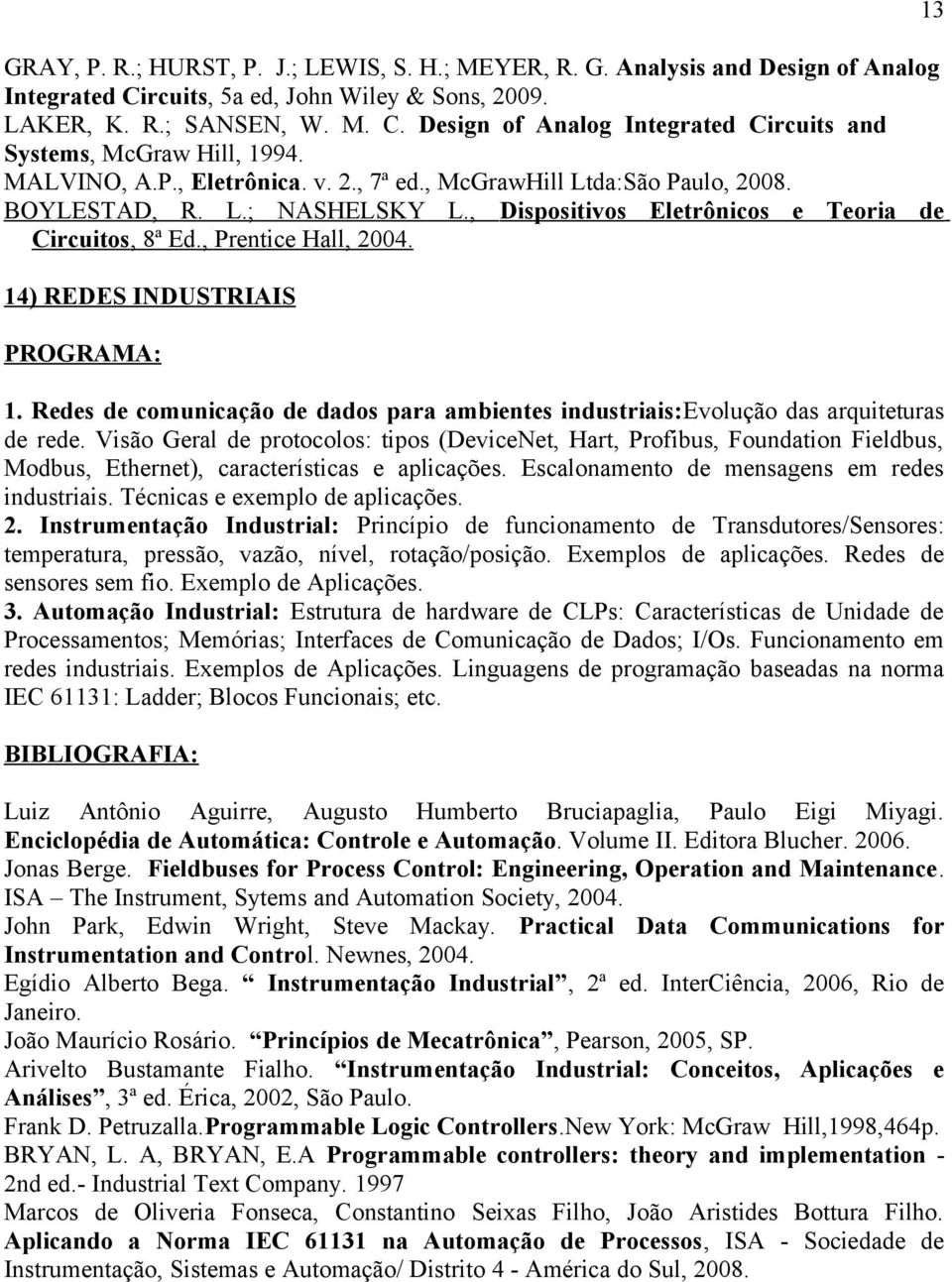 13

GRAY, P. R.; HURST, P. J.; LEWIS, S. H.; MEYER, R. G. Analysis and Design of Analog Integrated Circuits, 5a ed, John Wiley & Sons, 2009.
LAKER, K. R.; SANSEN, W. M. C. Design of Analog Integrated Circuits and Systems, McGraw Hill, 1994.
MALVINO, A.P., Eletrônica. v. 2., 7ª ed., McGrawHill Ltda:São Paulo, 2008.
BOYLESTAD, R. L.; NASHELSKY L., Dispositivos Eletrônicos e Teoria de Circuitos, 8ª Ed., Prentice Hall, 2004.

14) REDES INDUSTRIAIS

PROGRAMA:

1. Redes de comunicação de dados para ambientes industriais:Evolução das arquiteturas de rede. Visão Geral de protocolos: tipos (DeviceNet, Hart, Profibus, Foundation Fieldbus, Modbus, Ethernet), características e aplicações. Escalonamento de mensagens em redes industriais. Técnicas e exemplo de aplicações.
2. Instrumentação Industrial: Princípio de funcionamento de Transdutores/Sensores: temperatura, pressão, vazão, nível, rotação/posição. Exemplos de aplicações. Redes de sensores sem fio. Exemplo de Aplicações.
3. Automação Industrial: Estrutura de hardware de CLPs: Características de Unidade de Processamentos; Memórias; Interfaces de Comunicação de Dados; I/Os. Funcionamento em redes industriais. Exemplos de Aplicações. Linguagens de programação baseadas na norma IEC 61131: Ladder; Blocos Funcionais; etc.

BIBLIOGRAFIA:

Luiz Antônio Aguirre, Augusto Humberto Bruciapaglia, Paulo Eigi Miyagi. Enciclopédia de Automática: Controle e Automação. Volume II. Editora Blucher. 2006.
Jonas Berge. Fieldbuses for Process Control: Engineering, Operation and Maintenance. ISA – The Instrument, Sytems and Automation Society, 2004.
John Park, Edwin Wright, Steve Mackay. Practical Data Communications for Instrumentation and Control. Newnes, 2004.
Egídio Alberto Bega. “ Instrumentação Industrial”, 2ª ed. InterCiência, 2006, Rio de Janeiro.
João Maurício Rosário. “Princípios de Mecatrônica”, Pearson, 2005, SP.
Arivelto Bustamante Fialho. “Instrumentação Industrial: Conceitos, Aplicações e Análises”, 3ª ed. Érica, 2002, São Paulo.
Frank D. Petruzalla.Programmable Logic Controllers.New York: McGraw Hill,1998,464p.
BRYAN, L. A, BRYAN, E.A Programmable controllers: theory and implementation - 2nd ed.- Industrial Text Company. 1997
Marcos de Oliveria Fonseca, Constantino Seixas Filho, João Aristides Bottura Filho. Aplicando a Norma IEC 61131 na Automação de Processos, ISA - Sociedade de Instrumentação, Sistemas e Automação/ Distrito 4 - América do Sul, 2008.